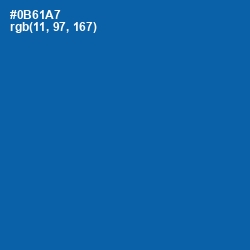 #0B61A7
rgb(11, 97, 167)